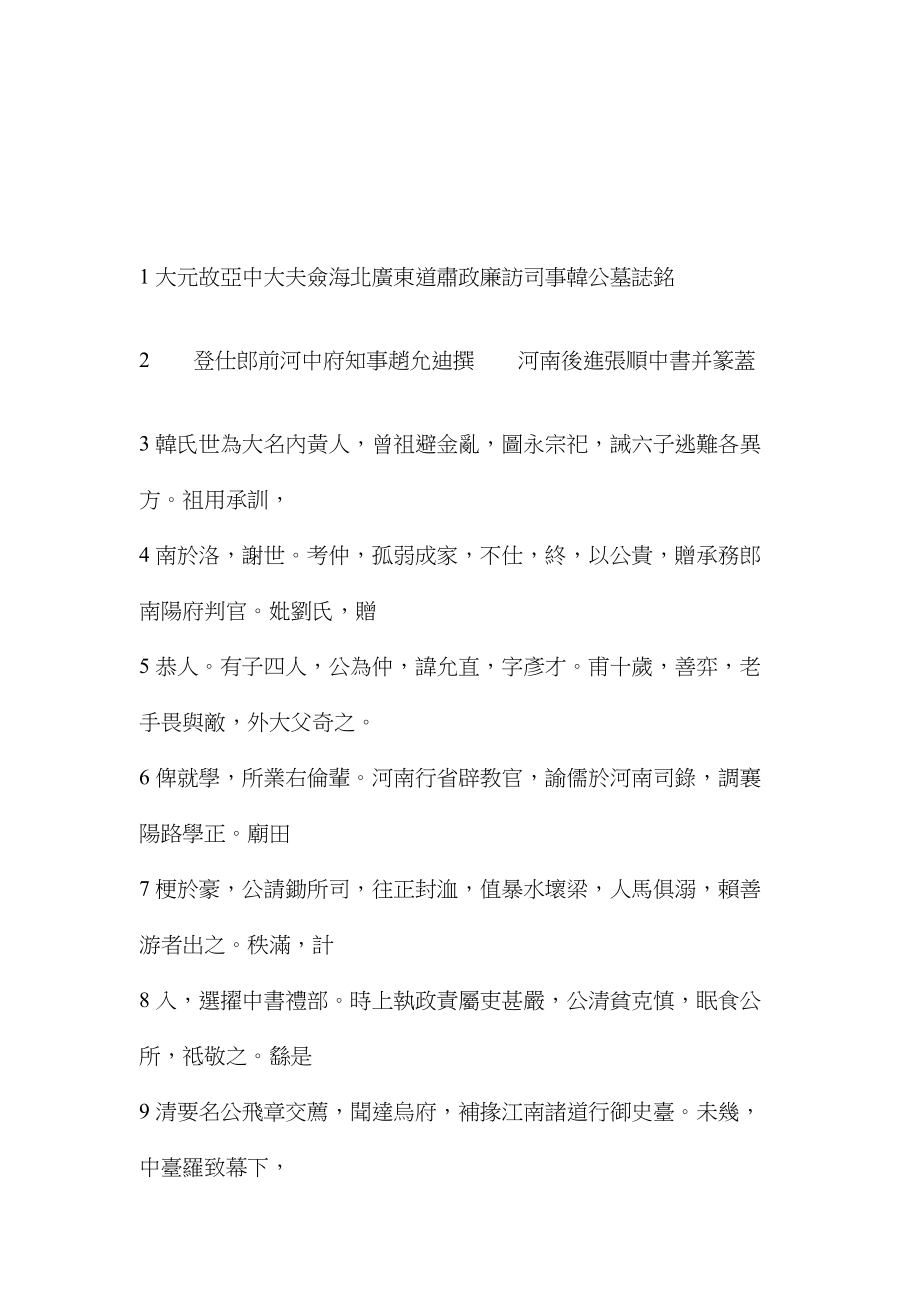 1 大元故亞中大夫僉海北廣東道肅政廉訪司事韓公墓誌銘

2　　登仕郎前河中府知事趙允迪撰　　河南後進張順中書并篆蓋

3 韓氏世為大名內黃人，曾祖避金亂，圖永宗祀，誡六子逃難各異方。祖用承訓，

4 南於洛，謝世。考仲，孤弱成家，不仕，終，以公貴，贈承務郎南陽府判官。妣劉氏，贈

5 恭人。有子四人，公為仲，諱允直，字彥才。甫十歲，善弈，老手畏與敵，外大父奇之。

6 俾就學，所業右倫輩。河南行省辟教官，諭儒於河南司錄，調襄陽路學正。廟田

7 梗於豪，公請鋤所司，往正封洫，值暴水壞梁，人馬俱溺，賴善游者出之。秩滿，計

8 入，選擢中書禮部。時上執政責屬吏甚嚴，公清貧克慎，眠食公所，祗敬之。繇是

9 清要名公飛章交薦，聞達烏府，補掾江南諸道行御史臺。未幾，中臺羅致幕下，